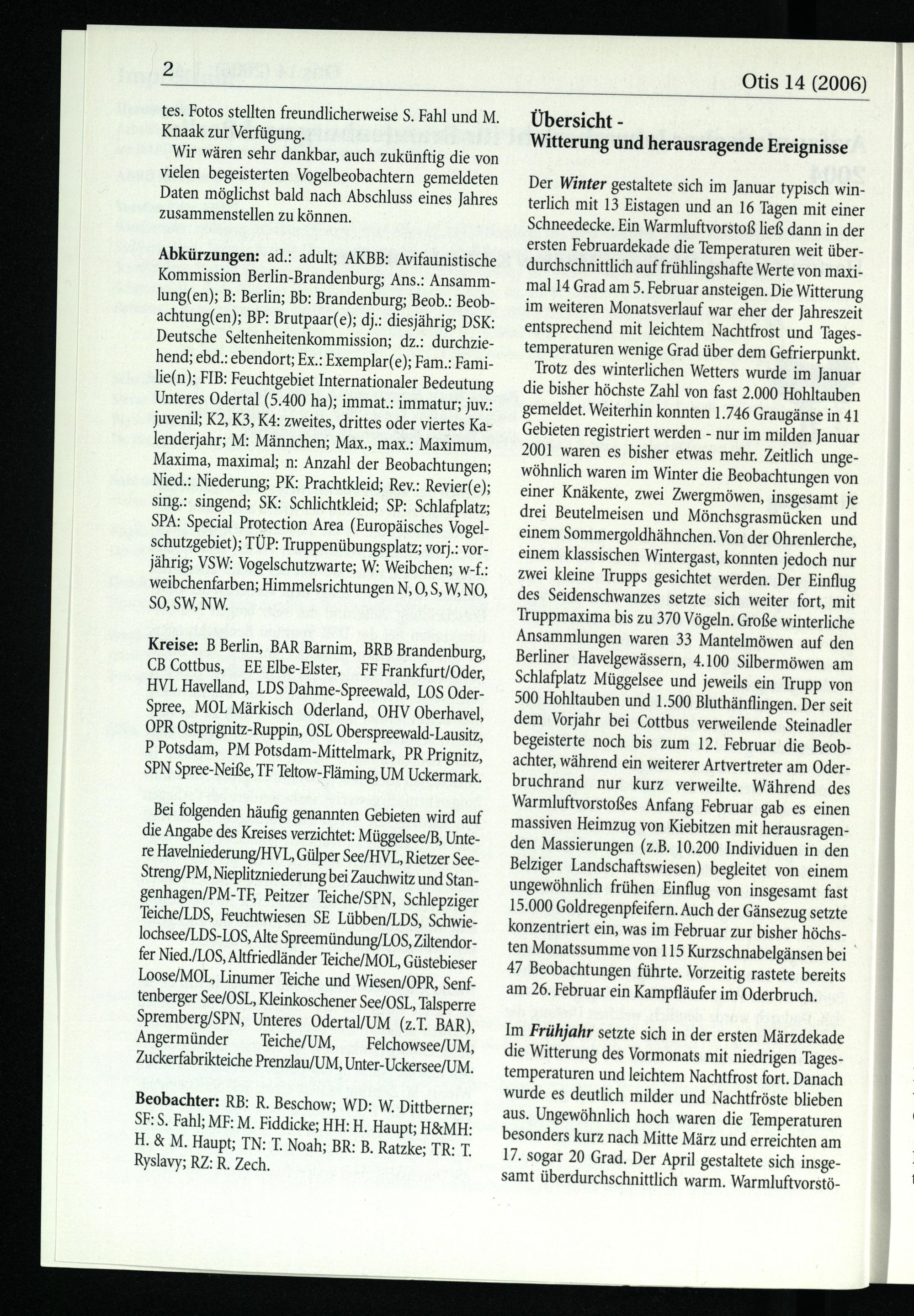 2

Otis 14 (2006)

tes. Fotos stellten freundlicherweise S. Fahl und M. Knaak zur Verfügung.

Wir wären sehr dankbar, auch zukünftig die von vielen begeisterten Vogelbeobachtern gemeldeten Daten möglichst bald nach Abschluss eines Jahres zusammenstellen zu können.

Abkürzungen: ad.: adult; AKBB: Avifaunistische Kommission Berlin-Brandenburg; Ans.: Ansammlung(en); B: Berlin; Bb: Brandenburg; Beob.: Beobachtung(en); BP: Brutpaar(e); dj.: diesjährig; DSK: Deutsche Seltenheitenkommission; dz.: durchziehend; ebd.: ebendort; Ex.: Exemplar(e); Fam.: Familie(n); FIB: Feuchtgebiet Internationaler Bedeutung Unteres Odertal (5.400 ha); immat.: immatur; juv.: juvenil; K2, K3, K4: zweites, drittes oder viertes Kalenderjahr; M: Männchen; Max., max.: Maximum, Maxima, maximal; n: Anzahl der Beobachtungen; Nied.: Niederung; PK: Prachtkleid; Rev.: Revier(e); sing.: singend; SK: Schlichtkleid; SP: Schlafplatz; SPA: Special Protection Area (Europäisches Vogelschutzgebiet); TÜP: Truppenübungsplatz; vorj.: vorjährig; VSW: Vogelschutzwarte; W: Weibchen; w-f.: weibchenfarben; Himmelsrichtungen N, O, S, W, NO, SO, SW, NW.

Kreise: B Berlin, BAR Barnim, BRB Brandenburg, CB Cottbus, EE Elbe-Elster, FF Frankfurt/Oder, HVL Havelland, LDS Dahme-Spreewald, LOS Oder-Spree, MOL Märkisch Oderland, OHV Oberhavel, OPR Ostprignitz-Ruppin, OSL Oberspreewald-Lausitz, P Potsdam, PM Potsdam-Mittelmark, PR Prignitz, SPN Spree-Neiße, TF Teltow-Fläming, UM Uckermark.

Bei folgenden häufig genannten Gebieten wird auf die Angabe des Kreises verzichtet: Müggelsee/B, Untere Havelniederung/HVL, Gülper See/HVL, Rietzer See-Streng/PM, Nieplitzniederung bei Zauchwitz und Stangenhagen/PM-TF, Peitzer Teiche/SPN, Schlepziger Teiche/LDS, Feuchtwiesen SE Lübben/LDS, Schwielochsee/LDS-LOS, Alte Spreemündung/LOS, Ziltendorfer Nied./LOS, Altfriedländer Teiche/MOL, Güstebieser Loose/MOL, Linumer Teiche und Wiesen/OPR, Senftenberger See/OSL, Kleinkoschener See/OSL, Talsperre Spremberg/SPN, Unteres Odertal/UM (z.T. BAR), Angermünder Teiche/UM, Felchowsee/UM, Zuckerfabrikteiche Prenzlau/UM, Unter-Uckersee/UM.

Beobachter: RB: R. Beschow; WD: W. Dittberner; SF: S. Fahl; MF: M. Fiddicke; HH: H. Haupt; H&MH: H. & M. Haupt; TN: T. Noah; BR: B. Ratzke; TR: T. Ryslavy; RZ: R. Zech.

Übersicht -
Witterung und herausragende Ereignisse

Der Winter gestaltete sich im Januar typisch winterlich mit 13 Eistagen und an 16 Tagen mit einer Schneedecke. Ein Warmluftvorstoß ließ dann in der ersten Februardekade die Temperaturen weit überdurchschnittlich auf frühlingshafte Werte von maximal 14 Grad am 5. Februar ansteigen. Die Witterung im weiteren Monatsverlauf war eher der Jahreszeit entsprechend mit leichtem Nachtfrost und Tagestemperaturen wenige Grad über dem Gefrierpunkt.

Trotz des winterlichen Wetters wurde im Januar die bisher höchste Zahl von fast 2.000 Hohltauben gemeldet. Weiterhin konnten 1.746 Graugänse in 41 Gebieten registriert werden - nur im milden Januar 2001 waren es bisher etwas mehr. Zeitlich ungewöhnlich waren im Winter die Beobachtungen von einer Knäkente, zwei Zwergmöwen, insgesamt je drei Beutelmeisen und Mönchsgrasmücken und einem Sommergoldhähnchen. Von der Ohrenlerche, einem klassischen Wintergast, konnten jedoch nur zwei kleine Trupps gesichtet werden. Der Einflug des Seidenschwanzes setzte sich weiter fort, mit Truppmaxima bis zu 370 Vögeln. Große winterliche Ansammlungen waren 33 Mantelmöwen auf den Berliner Havelgewässern, 4.100 Silbermöwen am Schlafplatz Müggelsee und jeweils ein Trupp von 500 Hohltauben und 1.500 Bluthänflingen. Der seit dem Vorjahr bei Cottbus verweilende Steinadler begeisterte noch bis zum 12. Februar die Beobachter, während ein weiterer Artvertreter am Oderbruchrand nur kurz verweilte. Während des Warmluftvorstoßes Anfang Februar gab es einen massiven Heimzug von Kiebitzen mit herausragenden Massierungen (z.B. 10.200 Individuen in den Belziger Landschaftswiesen) begleitet von einem ungewöhnlich frühen Einflug von insgesamt fast 15.000 Goldregenpfeifern. Auch der Gänsezug setzte konzentriert ein, was im Februar zur bisher höchsten Monatssumme von 115 Kurzschnabelgänsen bei 47 Beobachtungen führte. Vorzeitig rastete bereits am 26. Februar ein Kampfläufer im Oderbruch.

Im Frühjahr setzte sich in der ersten Märzdekade die Witterung des Vormonats mit niedrigen Tagestemperaturen und leichtem Nachtfrost fort. Danach wurde es deutlich milder und Nachtfröste blieben aus. Ungewöhnlich hoch waren die Temperaturen besonders kurz nach Mitte März und erreichten am 17. sogar 20 Grad. Der April gestaltete sich insgesamt überdurchschnittlich warm. Warmluftvorstö-